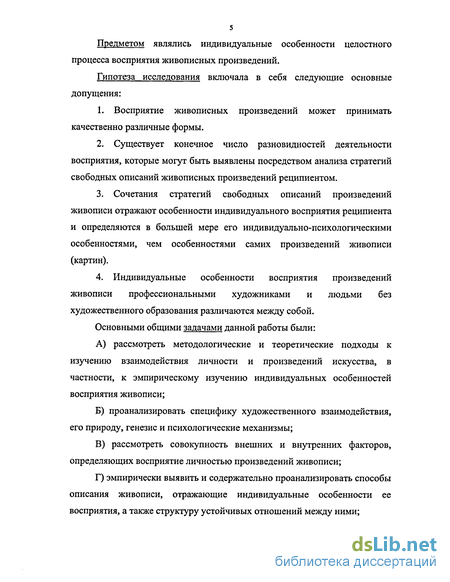 5

Предметом являлись индивидуальные особенности целостного процесса восприятия живописных произведений.

Гипотеза исследования включала в себя следующие основные допущения:

1. Восприятие живописных произведений может принимать качественно различные формы.

2. Существует конечное число разновидностей деятельности восприятия, которые могут быть выявлены посредством анализа стратегий свободных описаний живописных произведений реципиентом.

3. Сочетания стратегий свободных описаний произведений живописи отражают особенности индивидуального восприятия реципиента и определяются в большей мере его индивидуально-психологическими особенностями, чем особенностями самих произведений живописи (картин).

4. Индивидуальные особенности восприятия произведений живописи профессиональными художниками и людьми без художественного образования различаются между собой.

Основными общими задачами данной работы были:

А) рассмотреть методологические и теоретические подходы к изучению взаимодействия личности и произведений искусства, в частности, к эмпирическому изучению индивидуальных особенностей восприятия живописи;

Б) проанализировать специфику художественного взаимодействия, его природу, генезис и психологические механизмы;

В) рассмотреть совокупность внешних и внутренних факторов, определяющих восприятие личностью произведений живописи;

Г) эмпирически выявить и содержательно проанализировать способы описания живописи, отражающие индивидуальные особенности ее восприятия, а также структуру устойчивых отношений между ними;

dsLib.net
библиотека диссертаций